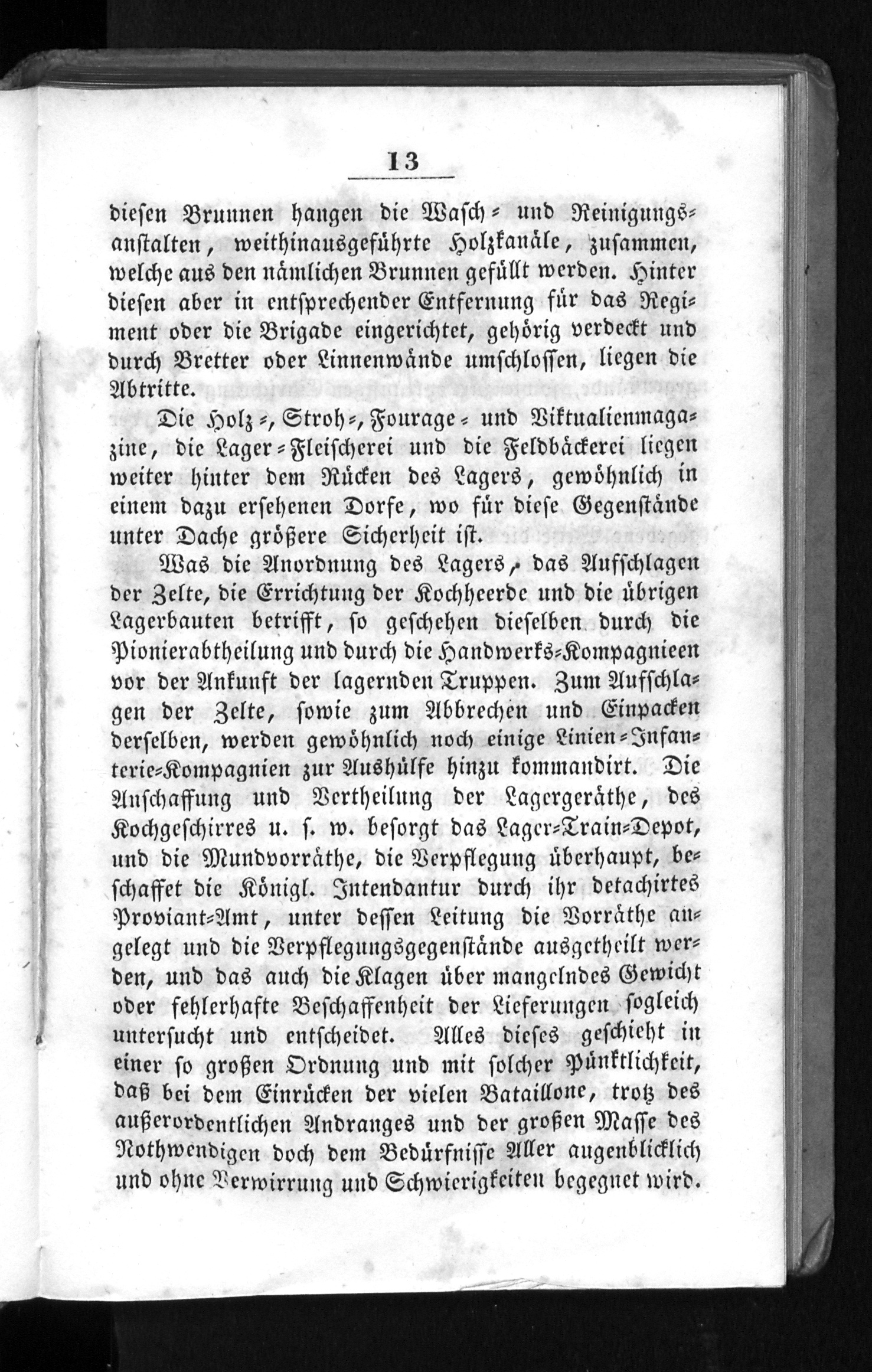 13

diesen Brunnen hangen die Wasch- und Reinigungsanstalten, weithinausgeführte Holzkanäle, zusammen, welche aus den nämlichen Brunnen gefüllt werden. Hinter diesen aber in entsprechender Entfernung für das Regiment oder die Brigade eingerichtet, gehörig verdeckt und durch Bretter oder Linnenwände umschlossen, liegen die Abtritte.

Die Holz-, Stroh-, Fourage- und Viktualienmagazine, die Lager-Fleischerei und die Feldbäckerei liegen weiter hinter dem Rücken des Lagers, gewöhnlich in einem dazu ersehenen Dorfe, wo für diese Gegenstände unter Dache größere Sicherheit ist.

Was die Anordnung des Lagers, das Aufschlagen der Zelte, die Errichtung der Kochheerde und die übrigen Lagerbauten betrifft, so geschehen dieselben durch die Pionierabtheilung und durch die Handwerks-Kompagnieen vor der Ankunft der lagernden Truppen. Zum Aufschlagen der Zelte, sowie zum Abbrechen und Einpacken derselben, werden gewöhnlich noch einige Linien-Infanterie-Kompagnien zur Aushülfe hinzu kommandirt. Die Anschaffung und Vertheilung der Lagergeräthe, des Kochgeschirres u. s. w. besorgt das Lager-Train-Depot, und die Mundvorräthe, die Verpflegung überhaupt, beschaffet die Königl. Intendantur durch ihr detachirtes Proviant-Amt, unter dessen Leitung die Vorräthe angelegt und die Verpflegungsgegenstände ausgetheilt werden, und das auch die Klagen über mangelndes Gewicht oder fehlerhafte Beschaffenheit der Lieferungen sogleich untersucht und entscheidet. Alles dieses geschieht in einer so großen Ordnung und mit solcher Pünktlichkeit, daß bei dem Einrücken der vielen Bataillone, trotz des außerordentlichen Andranges und der großen Masse des Nothwendigen doch dem Bedürfnisse Aller augenblicklich und ohne Verwirrung und Schwierigkeiten begegnet wird.